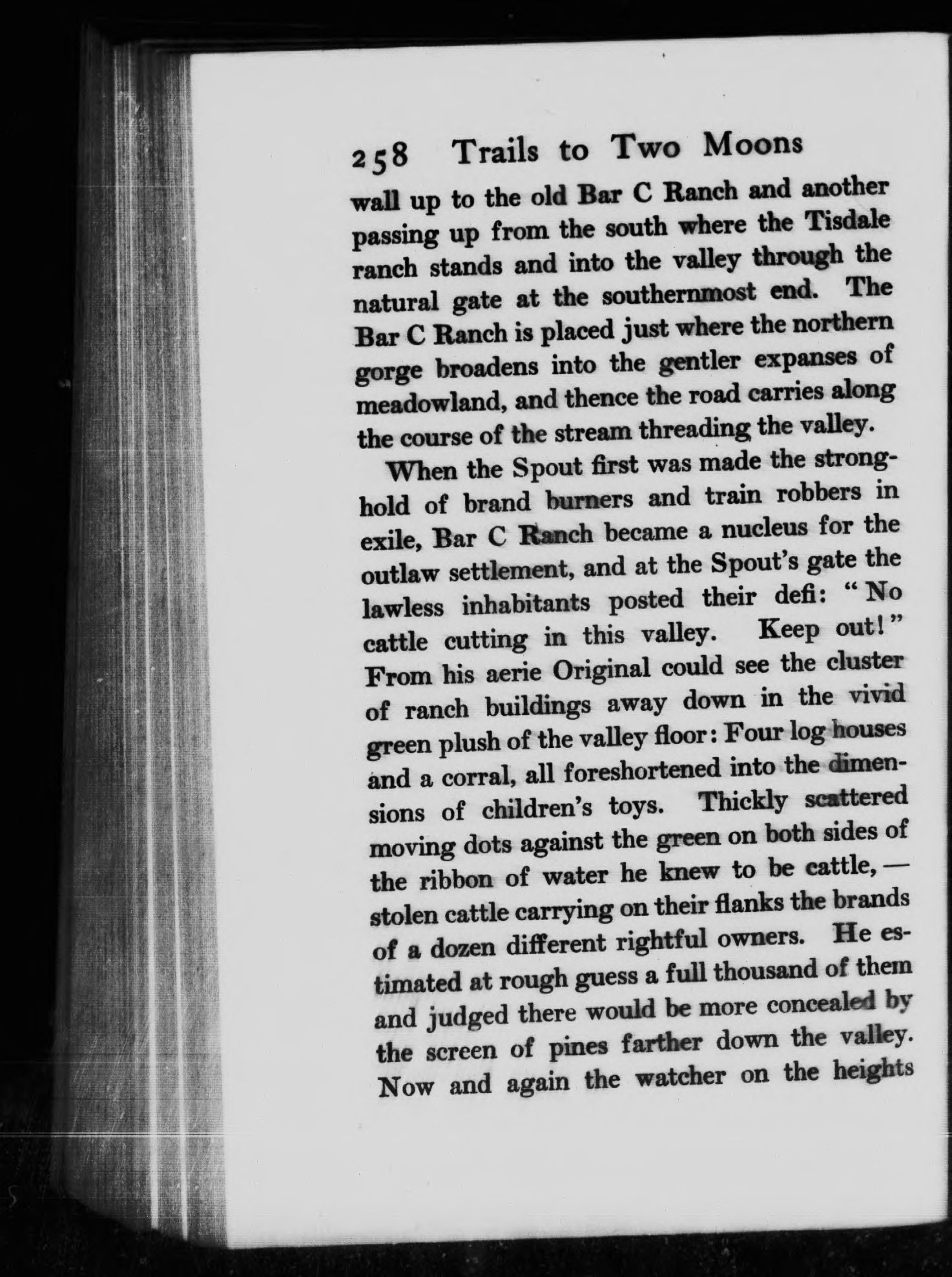 258 Trails to Two Moons

wall up to the old Bar C Ranch and another passing up from the south where the Tisdale ranch stands and into the valley through the natural gate at the southernmost end. The Bar C Ranch is placed just where the northern gorge broadens into the gentler expanses of meadowland, and thence the road carries along the course of the stream threading the valley.

When the Spout first was made the stronghold of brand burners and train robbers in exile, Bar C Ranch became a nucleus for the outlaw settlement, and at the Spout's gate the lawless inhabitants posted their defi: "No cattle cutting in this valley. Keep out!" From his aerie Original could see the cluster of ranch buildings away down in the vivid green plush of the valley floor: Four log houses and a corral, all foreshortened into the dimensions of children's toys. Thickly scattered moving dots against the green on both sides of the ribbon of water he knew to be cattle, — stolen cattle carrying on their flanks the brands of a dozen different rightful owners. He estimated at rough guess a full thousand of them and judged there would be more concealed by the screen of pines farther down the valley. Now and again the watcher on the heights